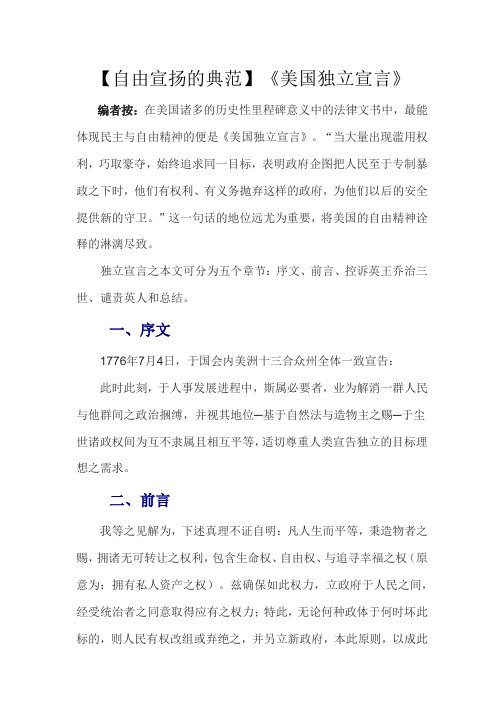 【自由宣扬的典范】《美国独立宣言》

编者按：在美国诸多的历史性里程碑意义中的法律文书中，最能体现民主与自由精神的便是《美国独立宣言》。“当大量出现滥用权利，巧取豪夺，始终追求同一目标，表明政府企图把人民至于专制暴政之下时，他们有权利、有义务抛弃这样的政府，为他们以后的安全提供新的守卫。”这一句话的地位远尤为重要，将美国的自由精神诠释的淋漓尽致。

独立宣言之本文可分为五个章节：序文、前言、控诉英王乔治三世、谴责英人和总结。

一、序文

1776年7月4日，于国会内美洲十三合众州全体一致宣告：

此时此刻，于人事发展进程中，斯属必要者，业为解消一群人民与他群间之政治捆缚，并视其地位—基于自然法与造物主之赐—于尘世诸政权间为互不隶属且相互平等，适切尊重人类宣告独立的目标理想之需求。

二、前言

我等之见解为，下述真理不证自明：凡人生而平等，秉造物者之赐，拥诸无可转让之权利，包含生命权、自由权、与追寻幸福之权（原意为：拥有私人资产之权）。兹确保如此权力，立政府于人民之间，经受统治者之同意取得应有之权力；特此，无论何种政体于何时坏此标的，则人民有权改组或弃绝之，并另立新政府，本此原则，以成此